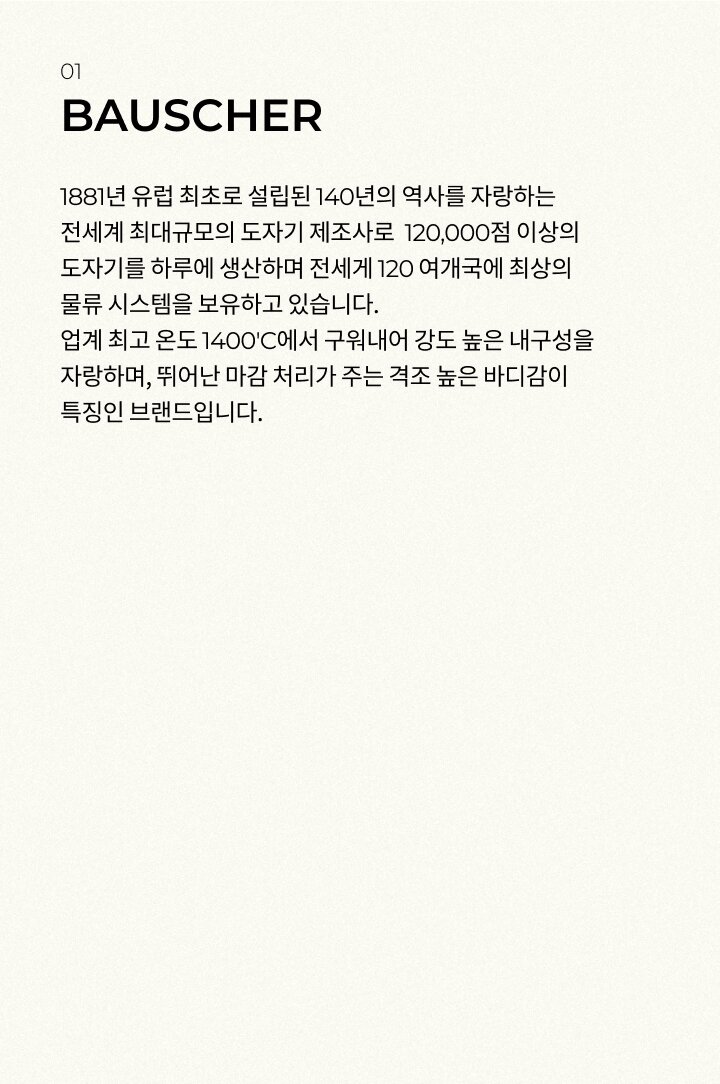 01
BAUSCHER

1881년 유럽 최초로 설립된 140년의 역사를 자랑하는 전세계 최대규모의 도자기 제조사로 120,000점 이상의 도자기를 하루에 생산하며 전세게 120 여개국에 최상의 물류 시스템을 보유하고 있습니다.
업계 최고 온도 1400'C에서 구워내어 강도 높은 내구성을 자랑하며, 뛰어난 마감 처리가 주는 격조 높은 바디감이 특징인 브랜드입니다.